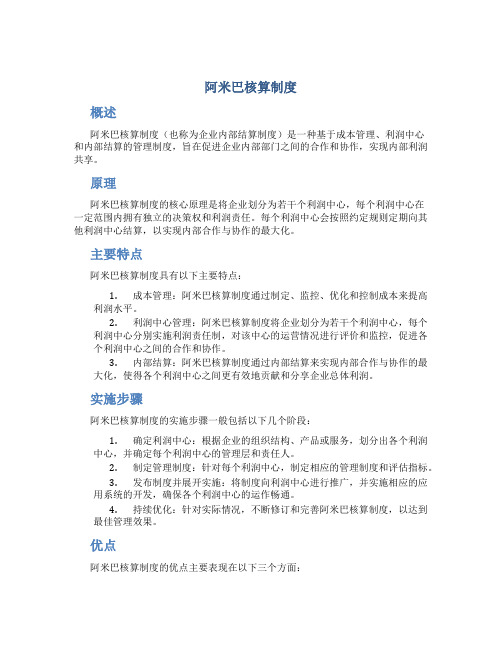 阿米巴核算制度

概述

阿米巴核算制度（也称为企业内部结算制度）是一种基于成本管理、利润中心和内部结算的管理制度，旨在促进企业内部部门之间的合作和协作，实现内部利润共享。

原理

阿米巴核算制度的核心原理是将企业划分为若干个利润中心，每个利润中心在一定范围内拥有独立的决策权和利润责任。每个利润中心会按照约定规则定期向其他利润中心结算，以实现内部合作与协作的最大化。

主要特点

阿米巴核算制度具有以下主要特点：

1. 成本管理：阿米巴核算制度通过制定、监控、优化和控制成本来提高利润水平。

2. 利润中心管理：阿米巴核算制度将企业划分为若干个利润中心，每个利润中心分别实施利润责任制，对该中心的运营情况进行评价和监控，促进各个利润中心之间的合作和协作。

3. 内部结算：阿米巴核算制度通过内部结算来实现内部合作与协作的最大化，使得各个利润中心之间更有效地贡献和分享企业总体利润。

实施步骤

阿米巴核算制度的实施步骤一般包括以下几个阶段：

1. 确定利润中心：根据企业的组织结构、产品或服务，划分出各个利润中心，并确定每个利润中心的管理层和责任人。

2. 制定管理制度：针对每个利润中心，制定相应的管理制度和评估指标。

3. 发布制度并展开实施：将制度向利润中心进行推广，并实施相应的应用系统的开发，确保各个利润中心的运作畅通。

4. 持续优化：针对实际情况，不断修订和完善阿米巴核算制度，以达到最佳管理效果。

优点

阿米巴核算制度的优点主要表现在以下三个方面：